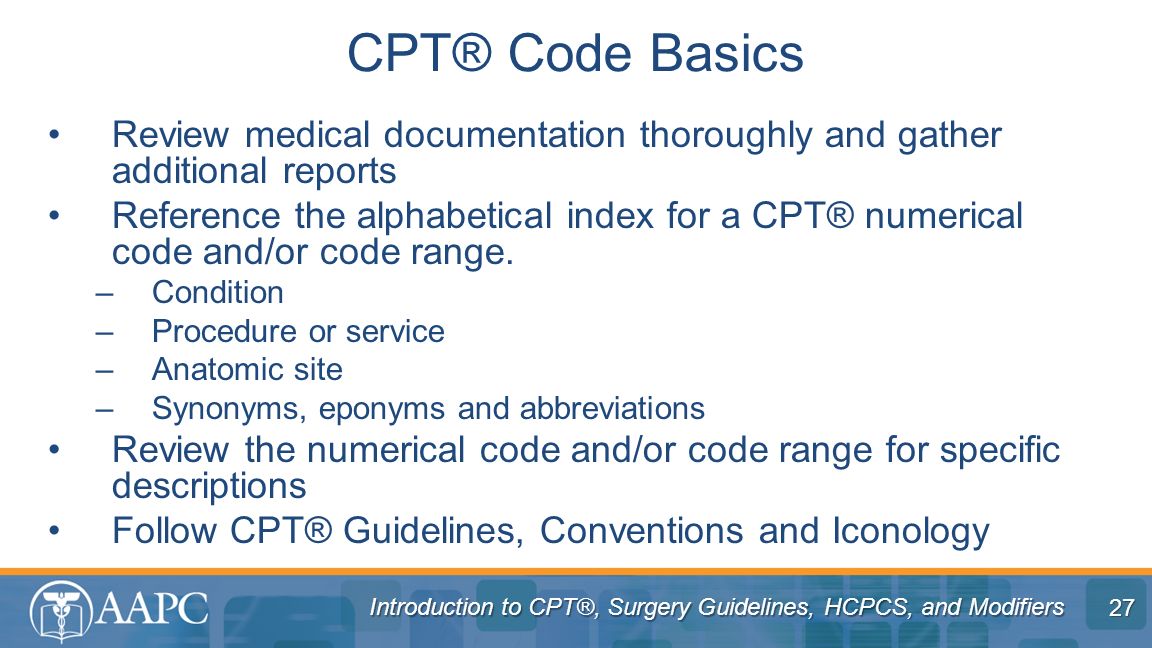 CPT® Code Basics

• Review medical documentation thoroughly and gather additional reports
• Reference the alphabetical index for a CPT® numerical code and/or code range.
– Condition
– Procedure or service
– Anatomic site
– Synonyms, eponyms and abbreviations
• Review the numerical code and/or code range for specific descriptions
• Follow CPT® Guidelines, Conventions and Iconology

AAPC

Introduction to CPT®, Surgery Guidelines, HCPCS, and Modifiers

27